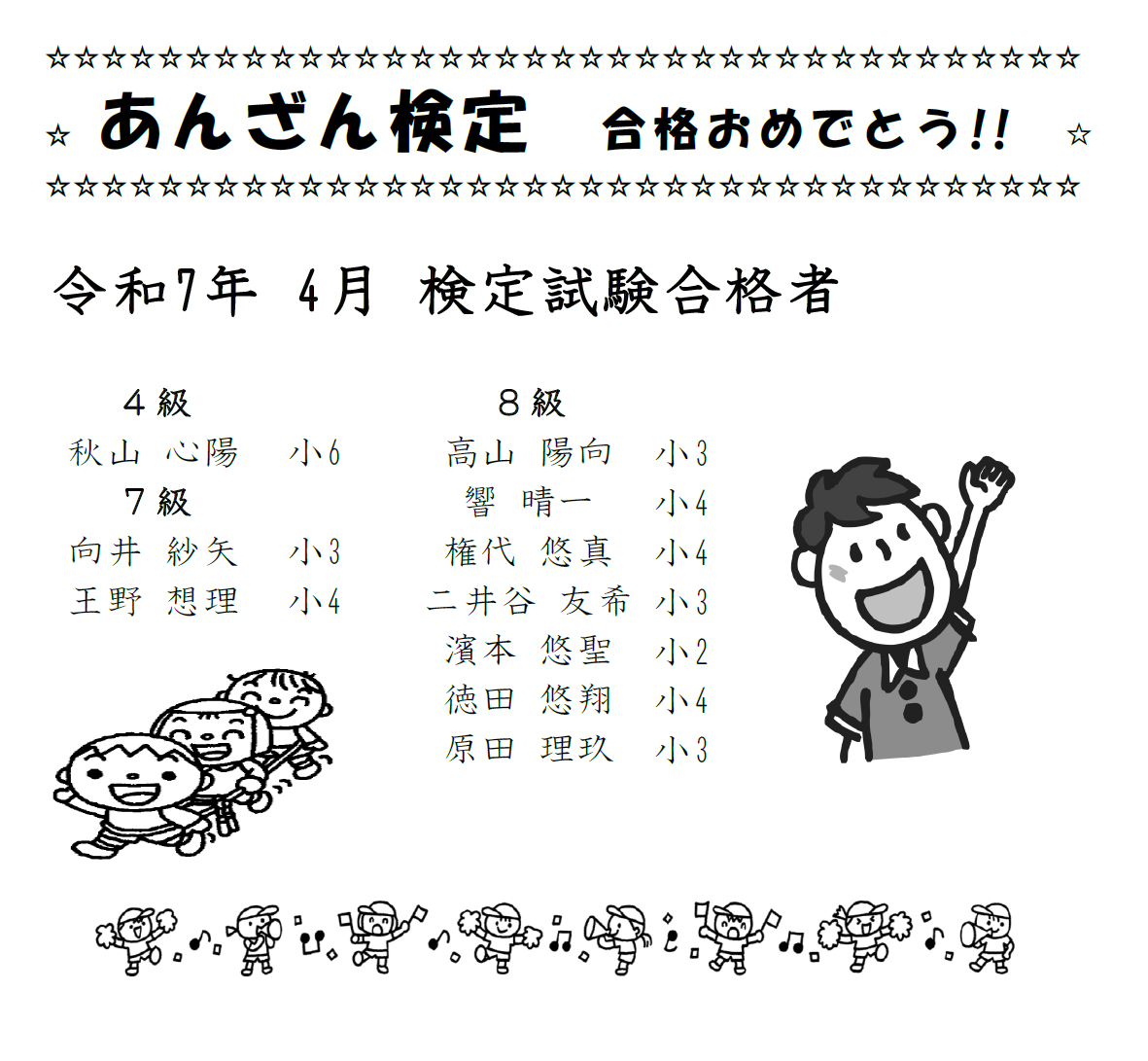 ☆☆☆☆☆☆☆☆☆☆☆☆☆☆☆☆☆☆☆☆☆☆☆☆☆☆☆☆☆☆☆☆☆☆☆☆☆
☆ あんざん検定　合格おめでとう!!　☆
☆☆☆☆☆☆☆☆☆☆☆☆☆☆☆☆☆☆☆☆☆☆☆☆☆☆☆☆☆☆☆☆☆☆☆☆☆

令和7年　4月　検定試験合格者

４級
秋山　心陽　小6
７級
向井　紗矢　小3
王野　想理　小4

８級
高山　陽向　小3
響　晴一　小4
権代　悠真　小4
二井谷　友希　小3
濱本　悠聖　小2
徳田　悠翔　小4
原田　理玖　小3